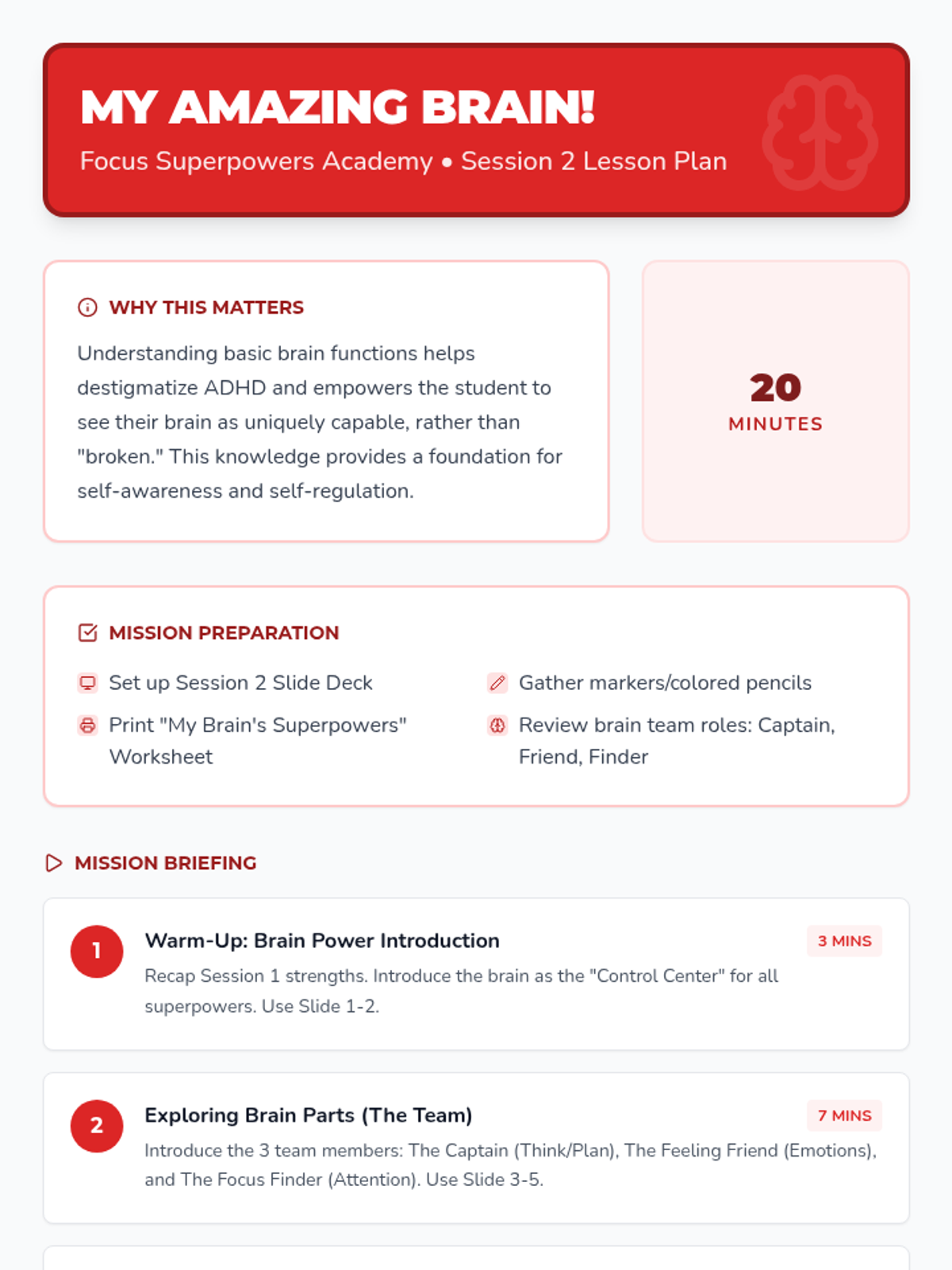 MY AMAZING BRAIN!

Focus Superpowers Academy • Session 2 Lesson Plan

WHY THIS MATTERS

Understanding basic brain functions helps destigmatize ADHD and empowers the student to see their brain as uniquely capable, rather than "broken." This knowledge provides a foundation for self-awareness and self-regulation.

20
MINUTES

MISSION PREPARATION

Set up Session 2 Slide Deck

Print "My Brain's Superpowers" Worksheet

Gather markers/colored pencils

Review brain team roles: Captain, Friend, Finder

MISSION BRIEFING

1
Warm-Up: Brain Power Introduction
3 MINS
Recap Session 1 strengths. Introduce the brain as the "Control Center" for all superpowers. Use Slide 1-2.

2
Exploring Brain Parts (The Team)
7 MINS
Introduce the 3 team members: The Captain (Think/Plan), The Feeling Friend (Emotions), and The Focus Finder (Attention). Use Slide 3-5.